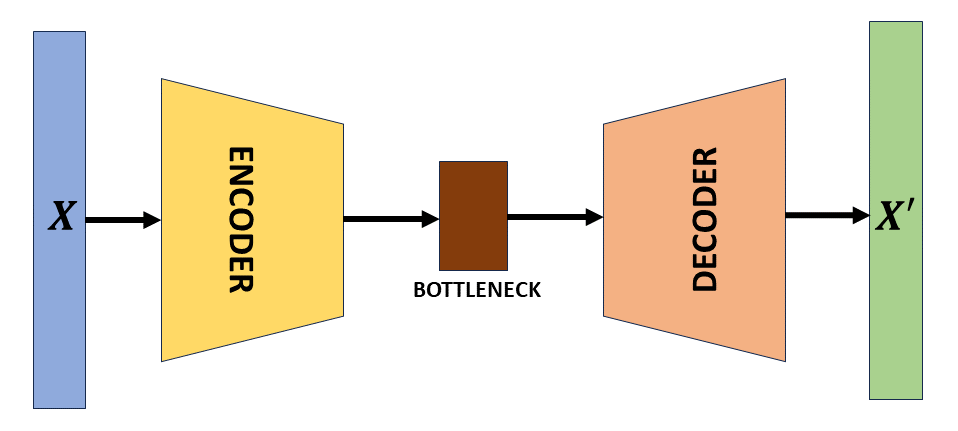 $X$

ENCODER

BOTTLENECK

DECODER

$X'$